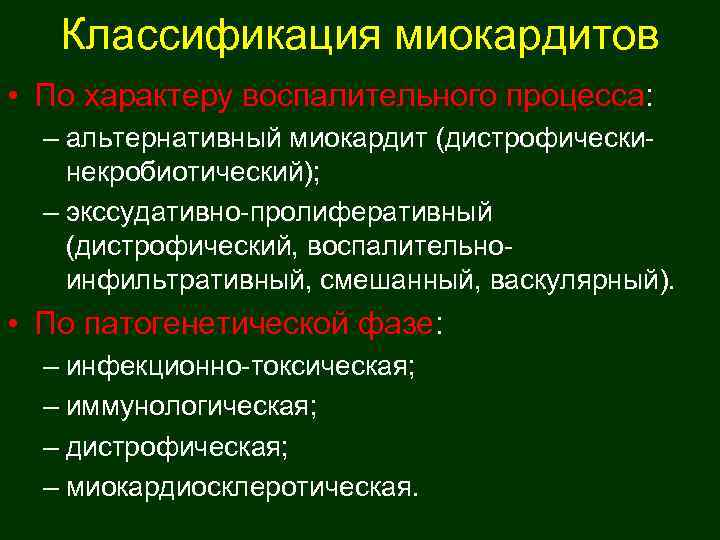 Классификация миокардитов

• По характеру воспалительного процесса:

– альтернативный миокардит (дистрофически-некробиотический);

– экссудативно-пролиферативный (дистрофический, воспалительно-инфильтративный, смешанный, васкулярный).

• По патогенетической фазе:

– инфекционно-токсическая;

– иммунологическая;

– дистрофическая;

– миокардиосклеротическая.